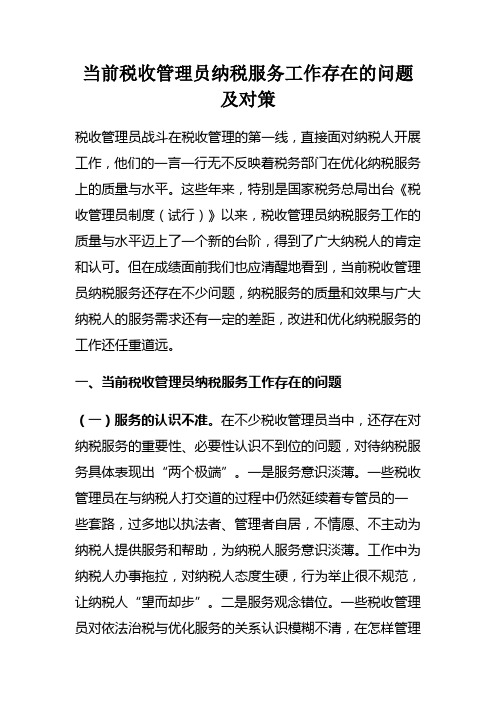 当前税收管理员纳税服务工作存在的问题及对策

税收管理员战斗在税收管理的第一线，直接面对纳税人开展工作，他们的一言一行无不反映着税务部门在优化纳税服务上的质量与水平。这些年来，特别是国家税务总局出台《税收管理员制度（试行）》以来，税收管理员纳税服务工作的质量与水平迈上了一个新的台阶，得到了广大纳税人的肯定和认可。但在成绩面前我们也应清醒地看到，当前税收管理员纳税服务还存在不少问题，纳税服务的质量和效果与广大纳税人的服务需求还有一定的差距，改进和优化纳税服务的工作还任重道远。

一、当前税收管理员纳税服务工作存在的问题

（一）服务的认识不准。在不少税收管理员当中，还存在对纳税服务的重要性、必要性认识不到位的问题，对待纳税服务具体表现出“两个极端”。一是服务意识淡薄。一些税收管理员在与纳税人打交道的过程中仍然延续着专管员的一些套路，过多地以执法者、管理者自居，不情愿、不主动为纳税人提供服务和帮助，为纳税人服务意识淡薄。工作中为纳税人办事拖拉，对纳税人态度生硬，行为举止很不规范，让纳税人“望而却步”。二是服务观念错位。一些税收管理员对依法治税与优化服务的关系认识模糊不清，在怎样管理